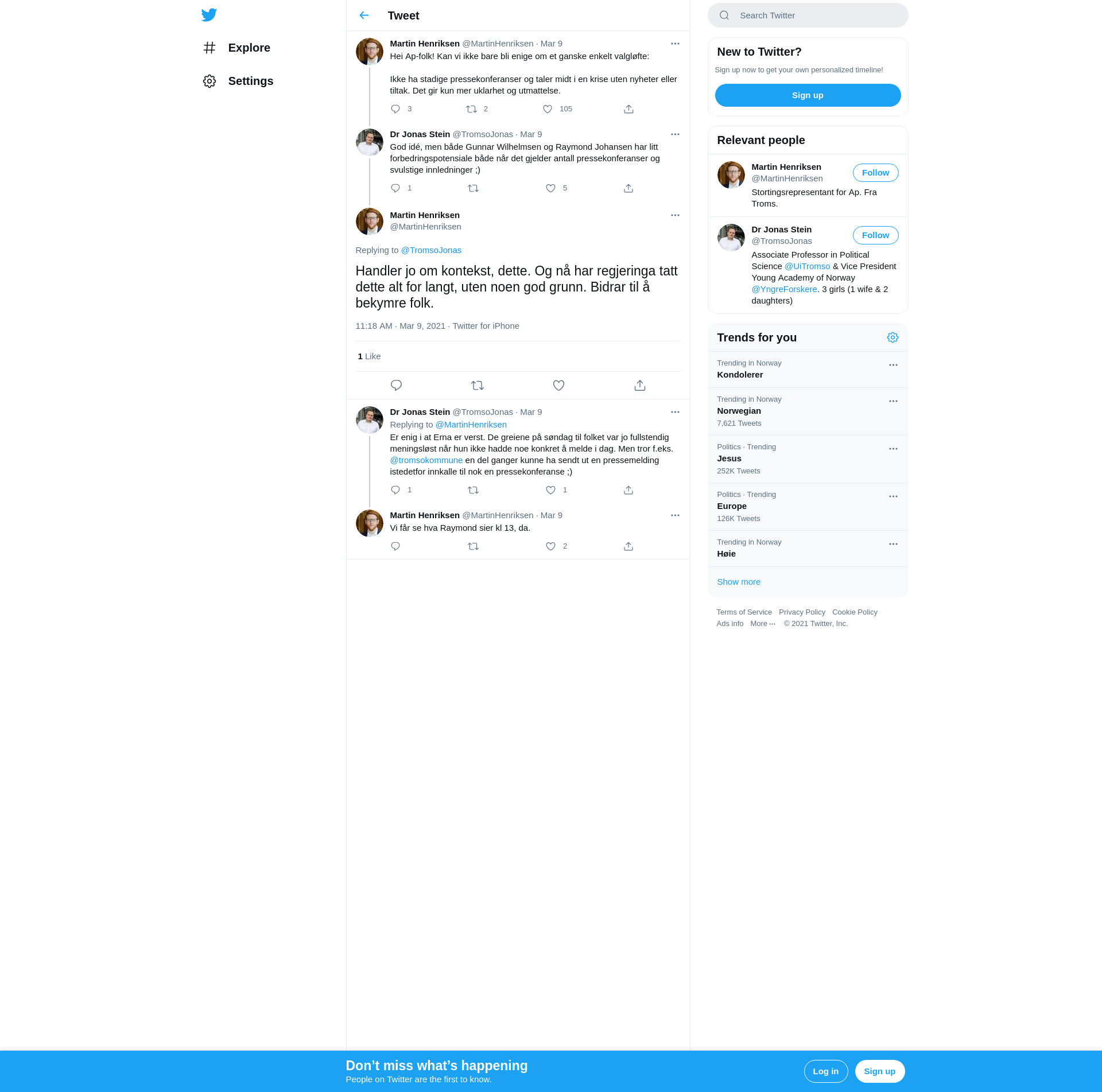 Explore

Settings

Tweet

Martin Henriksen @MartinHenriksen · Mar 9
Hei Ap-folk! Kan vi ikke bare bli enige om et ganske enkelt valgløfte:

Ikke ha stadige pressekonferanser og taler midt i en krise uten nyheter eller tiltak. Det gir kun mer uklarhet og utmattelse.

3 2 105

Dr Jonas Stein @TromsoJonas · Mar 9
God idé, men både Gunnar Wilhelmsen og Raymond Johansen har litt forbedringspotensiale både når det gjelder antall pressekonferanser og svulstige innledninger ;)

1 5

Martin Henriksen
@MartinHenriksen

Replying to @TromsoJonas

Handler jo om kontekst, dette. Og nå har regjeringa tatt dette alt for langt, uten noen god grunn. Bidrar til å bekymre folk.

11:18 AM · Mar 9, 2021 · Twitter for iPhone

1 Like

Dr Jonas Stein @TromsoJonas · Mar 9
Replying to @MartinHenriksen
Er enig i at Erna er verst. De greiene på søndag til folket var jo fullstendig meningsløst når hun ikke hadde noe konkret å melde i dag. Men tror f.eks. @tromsokommune en del ganger kunne ha sendt ut en pressemelding istedetfor innkalle til nok en pressekonferanse ;)

1 1

Martin Henriksen @MartinHenriksen · Mar 9
Vi får se hva Raymond sier kl 13, da.

2

Search Twitter

New to Twitter?
Sign up now to get your own personalized timeline!
Sign up

Relevant people

Martin Henriksen
@MartinHenriksen
Follow
Stortingsrepresentant for Ap. Fra Troms.

Dr Jonas Stein
@TromsoJonas
Follow
Associate Professor in Political Science @UiTromso & Vice President Young Academy of Norway @YngreForskere. 3 girls (1 wife & 2 daughters)

Trends for you

Trending in Norway
Kondolerer

Trending in Norway
Norwegian
7,621 Tweets

Politics · Trending
Jesus
252K Tweets

Politics · Trending
Europe
126K Tweets

Trending in Norway
Høie

Show more

Terms of Service Privacy Policy Cookie Policy
Ads info More ··· © 2021 Twitter, Inc.

Don’t miss what’s happening
People on Twitter are the first to know.
Log in
Sign up